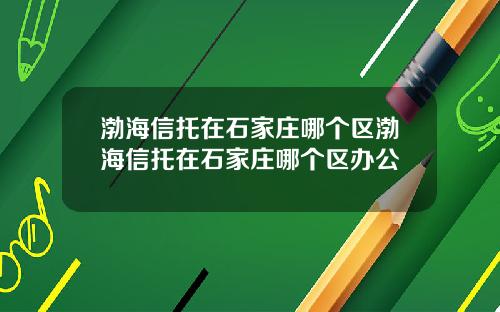 渤海信托在石家庄哪个区渤海信托在石家庄哪个区办公